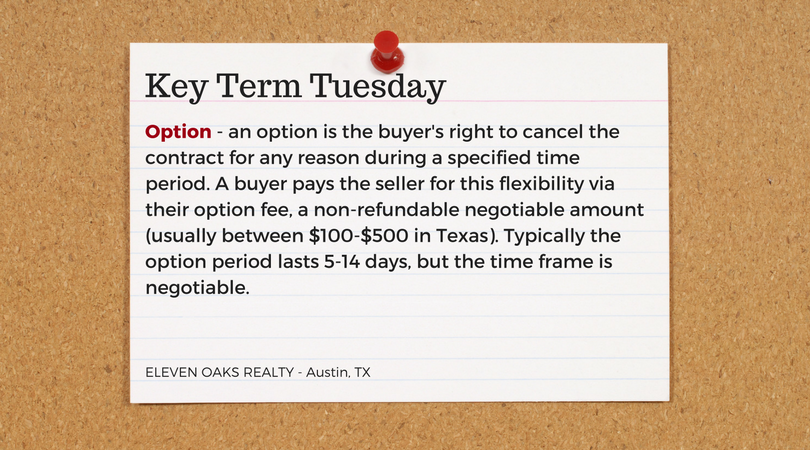 Key Term Tuesday

Option - an option is the buyer's right to cancel the contract for any reason during a specified time period. A buyer pays the seller for this flexibility via their option fee, a non-refundable negotiable amount (usually between $100-$500 in Texas). Typically the option period lasts 5-14 days, but the time frame is negotiable.

ELEVEN OAKS REALTY - Austin, TX